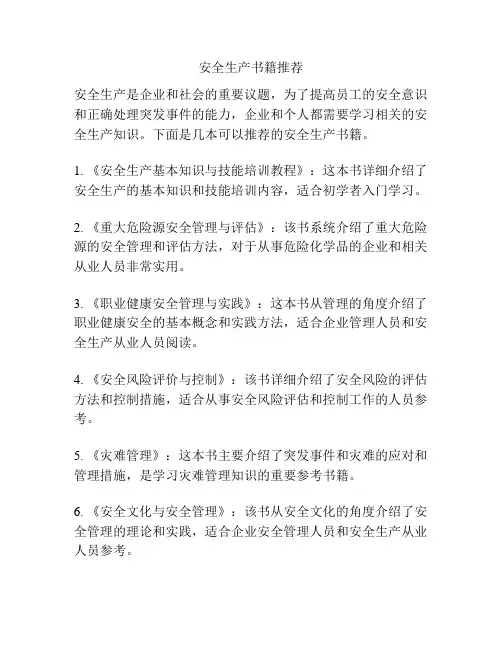 安全生产书籍推荐

安全生产是企业和社会的重要议题，为了提高员工的安全意识和正确处理突发事件的能力，企业和个人都需要学习相关的安全生产知识。下面是几本可以推荐的安全生产书籍。

1.《安全生产基本知识与技能培训教程》：这本书详细介绍了安全生产的基本知识和技能培训内容，适合初学者入门学习。

2.《重大危险源安全管理与评估》：该书系统介绍了重大危险源的安全管理和评估方法，对于从事危险化学品的企业和相关从业人员非常实用。

3.《职业健康安全管理与实践》：这本书从管理的角度介绍了职业健康安全的基本概念和实践方法，适合企业管理人员和安全生产从业人员阅读。

4.《安全风险评价与控制》：该书详细介绍了安全风险的评估方法和控制措施，适合从事安全风险评估和控制工作的人员参考。

5.《灾难管理》：这本书主要介绍了突发事件和灾难的应对和管理措施，是学习灾难管理知识的重要参考书籍。

6.《安全文化与安全管理》：该书从安全文化的角度介绍了安全管理的理论和实践，适合企业安全管理人员和安全生产从业人员参考。